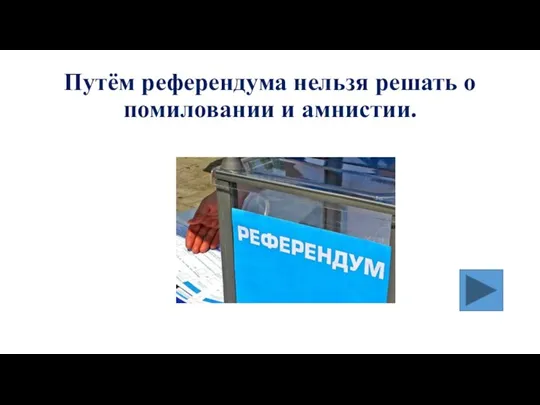 Путём референдума нельзя решать о помиловании и амнистии.

РЕФЕРЕНДУМ